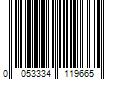 0 053334 119665